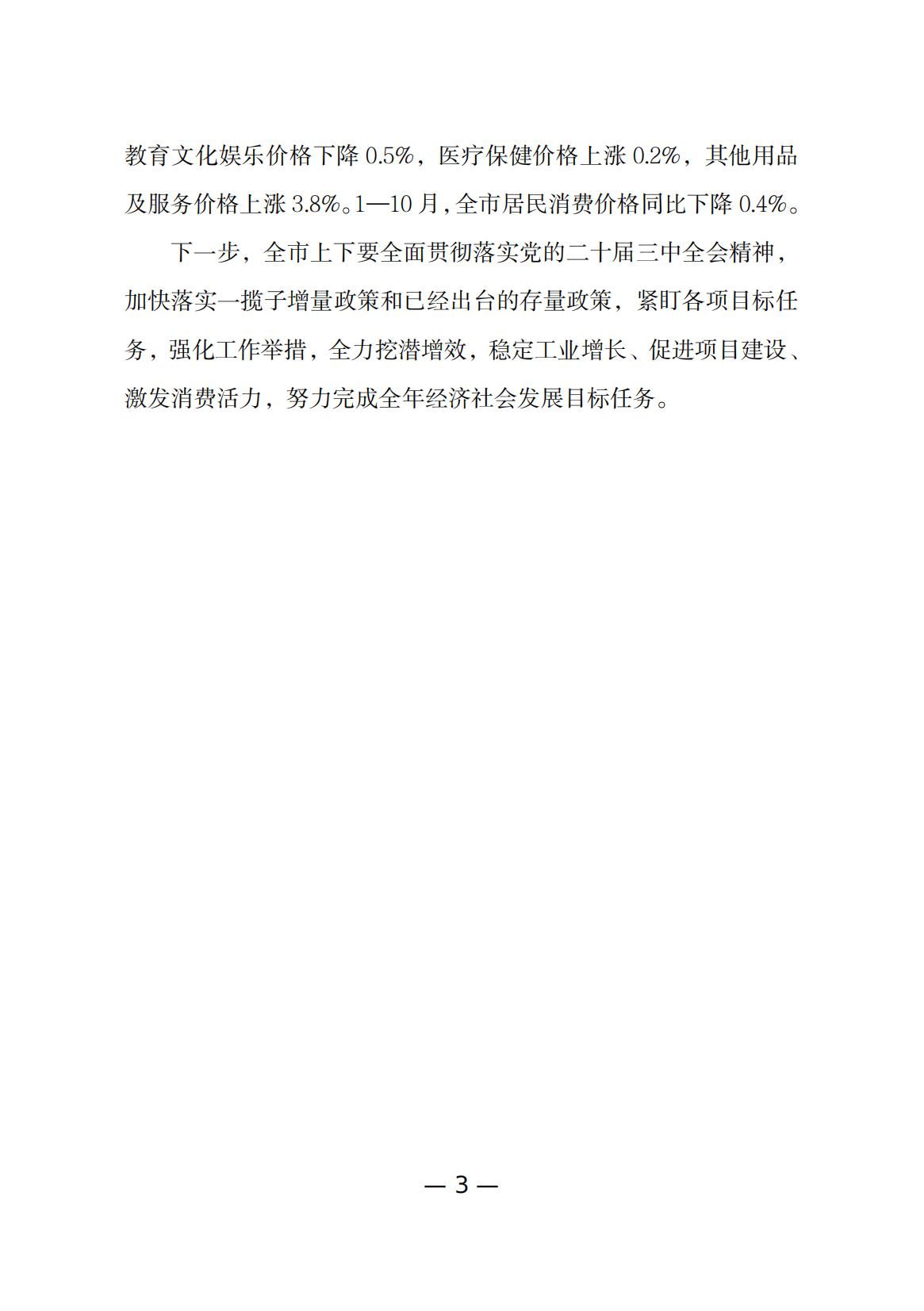 教育文化娱乐价格下降 0.5%，医疗保健价格上涨 0.2%，其他用品及服务价格上涨 3.8%。1—10 月，全市居民消费价格同比下降 0.4%。

下一步，全市上下要全面贯彻落实党的二十届三中全会精神，加快落实一揽子增量政策和已经出台的存量政策，紧盯各项目标任务，强化工作举措，全力挖潜增效，稳定工业增长、促进项目建设、激发消费活力，努力完成全年经济社会发展目标任务。

— 3 —